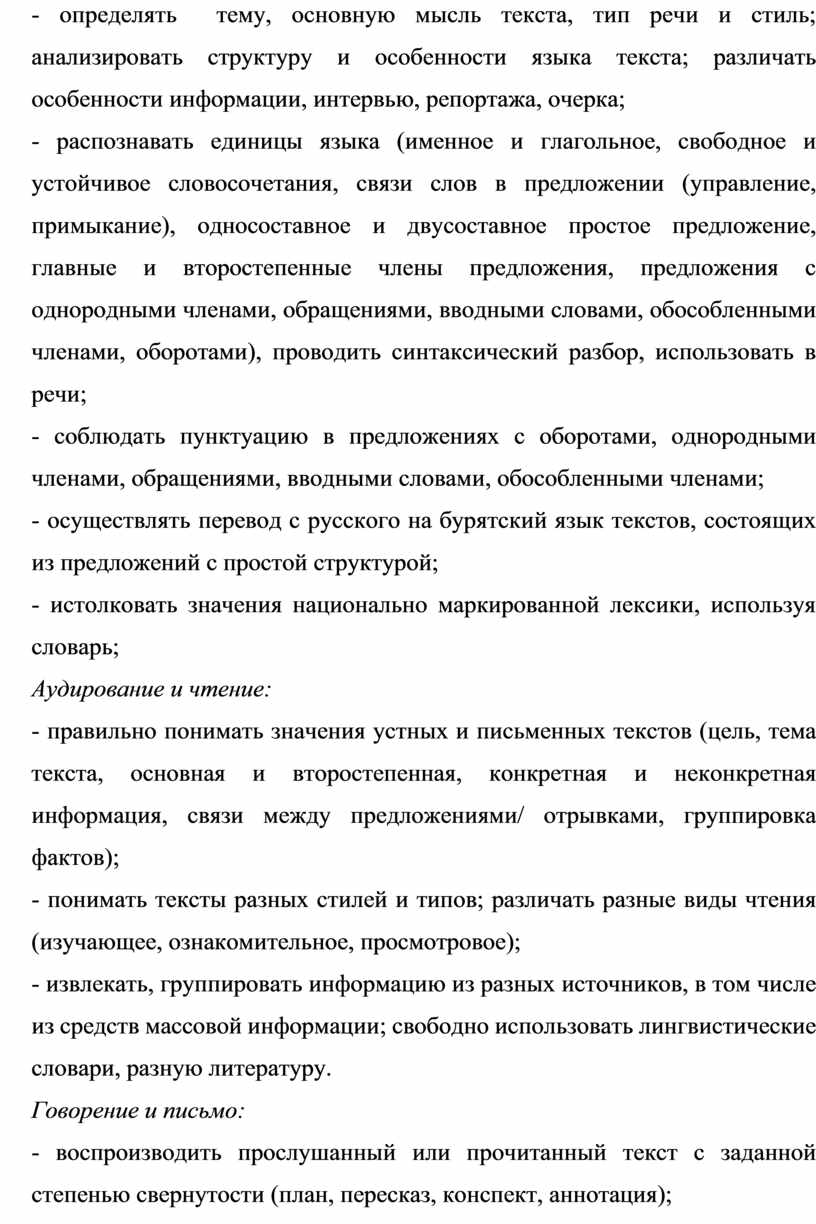 - определять тему, основную мысль текста, тип речи и стиль; анализировать структуру и особенности языка текста; различать особенности информации, интервью, репортажа, очерка;

- распознавать единицы языка (именное и глагольное, свободное и устойчивое словосочетания, связи слов в предложении (управление, примыкание), односоставное и двусоставное простое предложение, главные и второстепенные члены предложения, предложения с однородными членами, обращениями, вводными словами, обособленными членами, оборотами), проводить синтаксический разбор, использовать в речи;

- соблюдать пунктуацию в предложениях с оборотами, однородными членами, обращениями, вводными словами, обособленными членами;

- осуществлять перевод с русского на бурятский язык текстов, состоящих из предложений с простой структурой;

- истолковать значения национально маркированной лексики, используя словарь;

Аудирование и чтение:

- правильно понимать значения устных и письменных текстов (цель, тема текста, основная и второстепенная, конкретная и неконкретная информация, связи между предложениями/ отрывками, группировка фактов);

- понимать тексты разных стилей и типов; различать разные виды чтения (изучающее, ознакомительное, просмотровое);

- извлекать, группировать информацию из разных источников, в том числе из средств массовой информации; свободно использовать лингвистические словари, разную литературу.

Говорение и письмо:

- воспроизводить прослушанный или прочитанный текст с заданной степенью свернутости (план, пересказ, конспект, аннотация);